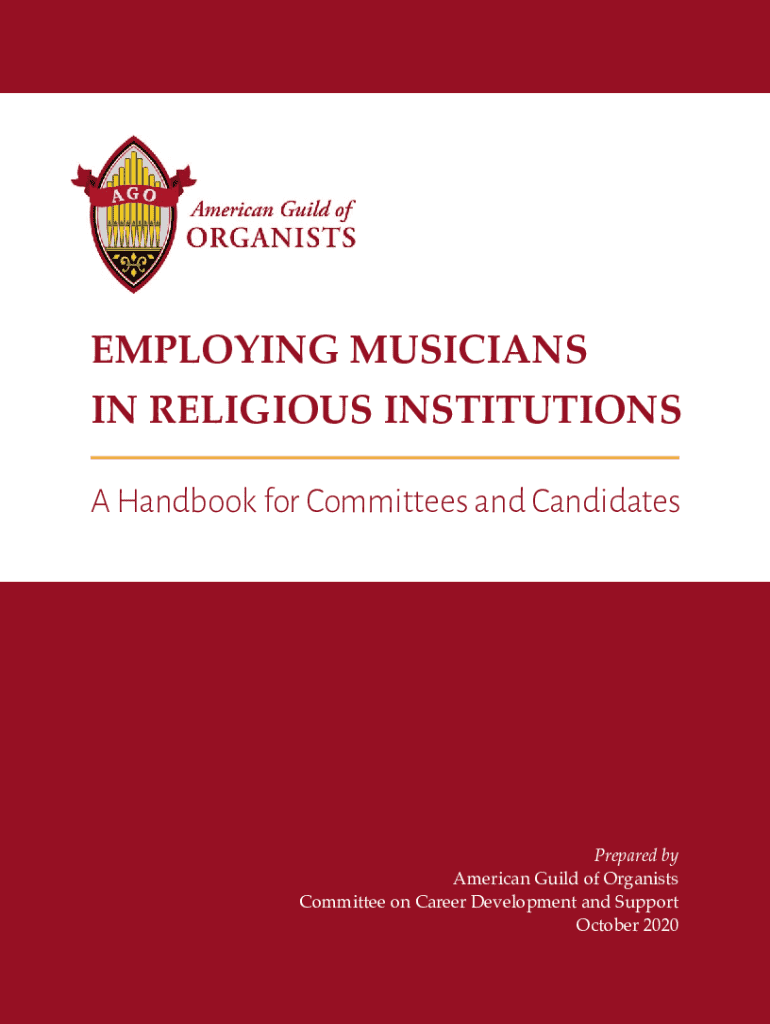 AGO

American Guild of
ORGANISTS

EMPLOYING MUSICIANS
IN RELIGIOUS INSTITUTIONS

A Handbook for Committees and Candidates

Prepared by
American Guild of Organists
Committee on Career Development and Support
October 2020